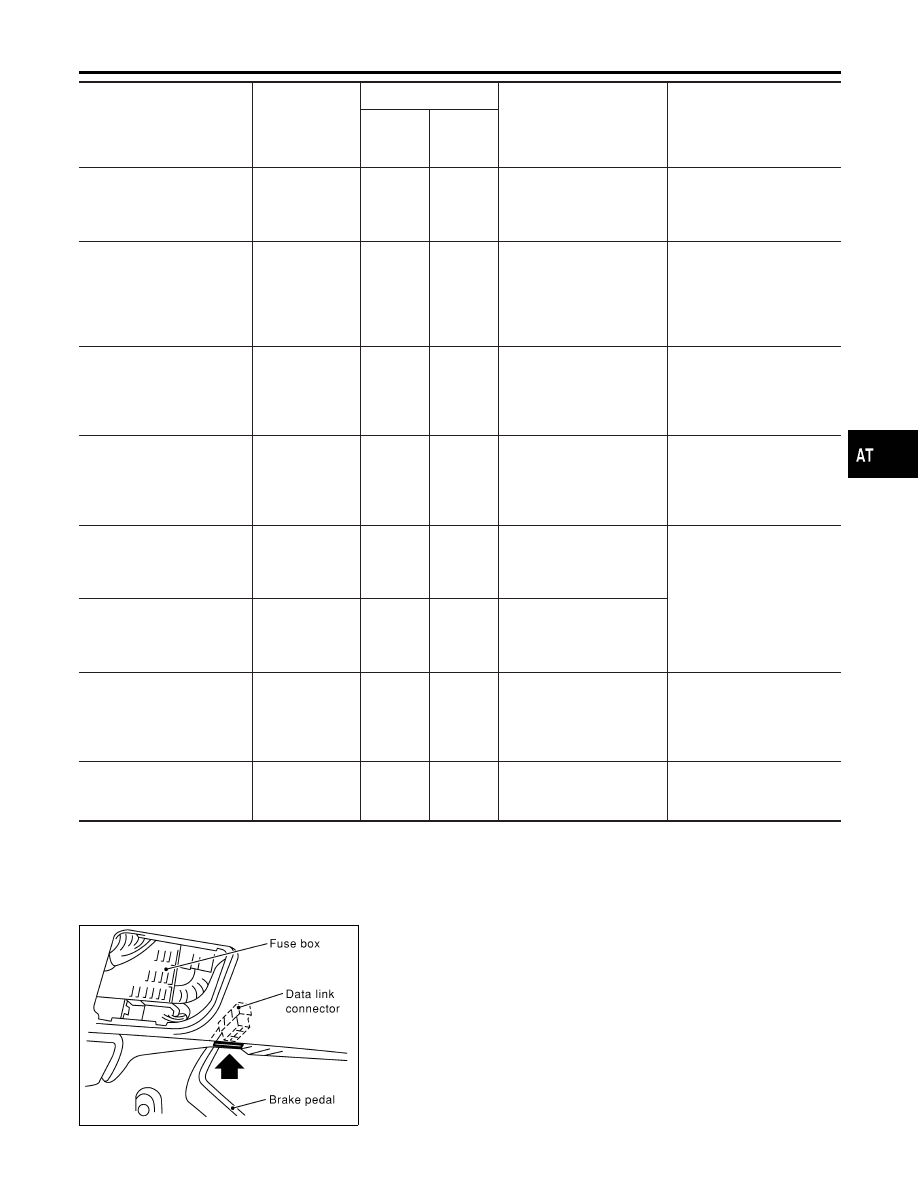 AT

Fuse box

Data link connector

Brake pedal